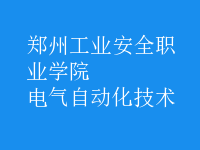 郑州工业安全职业学院
电气自动化技术